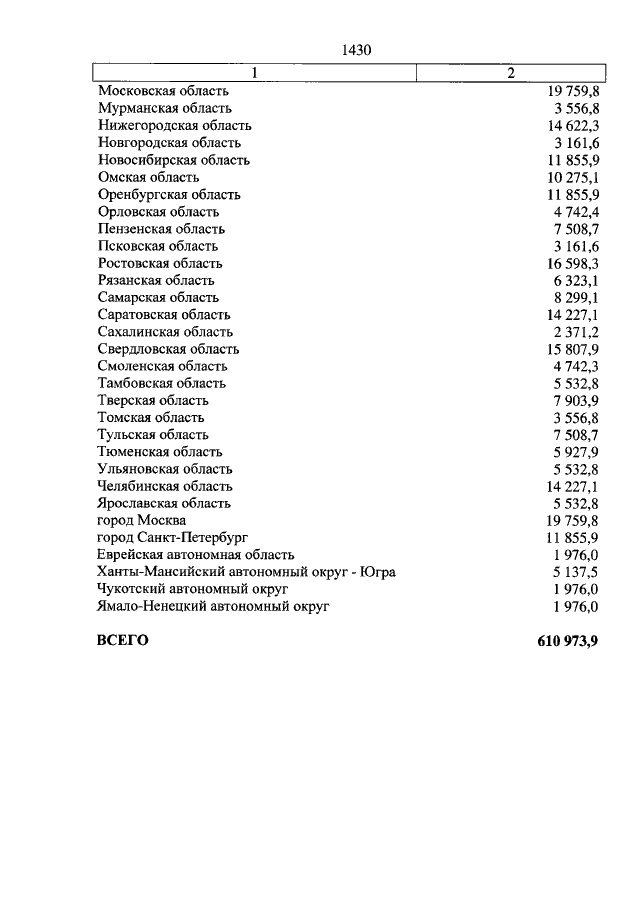 1430

| 1 | 2 |
|---|---|
| Московская область | 19 759,8 |
| Мурманская область | 3 556,8 |
| Нижегородская область | 14 622,3 |
| Новгородская область | 3 161,6 |
| Новосибирская область | 11 855,9 |
| Омская область | 10 275,1 |
| Оренбургская область | 11 855,9 |
| Орловская область | 4 742,4 |
| Пензенская область | 7 508,7 |
| Псковская область | 3 161,6 |
| Ростовская область | 16 598,3 |
| Рязанская область | 6 323,1 |
| Самарская область | 8 299,1 |
| Саратовская область | 14 227,1 |
| Сахалинская область | 2 371,2 |
| Свердловская область | 15 807,9 |
| Смоленская область | 4 742,3 |
| Тамбовская область | 5 532,8 |
| Тверская область | 7 903,9 |
| Томская область | 3 556,8 |
| Тульская область | 7 508,7 |
| Тюменская область | 5 927,9 |
| Ульяновская область | 5 532,8 |
| Челябинская область | 14 227,1 |
| Ярославская область | 5 532,8 |
| город Москва | 19 759,8 |
| город Санкт-Петербург | 11 855,9 |
| Еврейская автономная область | 1 976,0 |
| Ханты-Мансийский автономный округ - Югра | 5 137,5 |
| Чукотский автономный округ | 1 976,0 |
| Ямало-Ненецкий автономный округ | 1 976,0 |
| **ВСЕГО** | **610 973,9** |